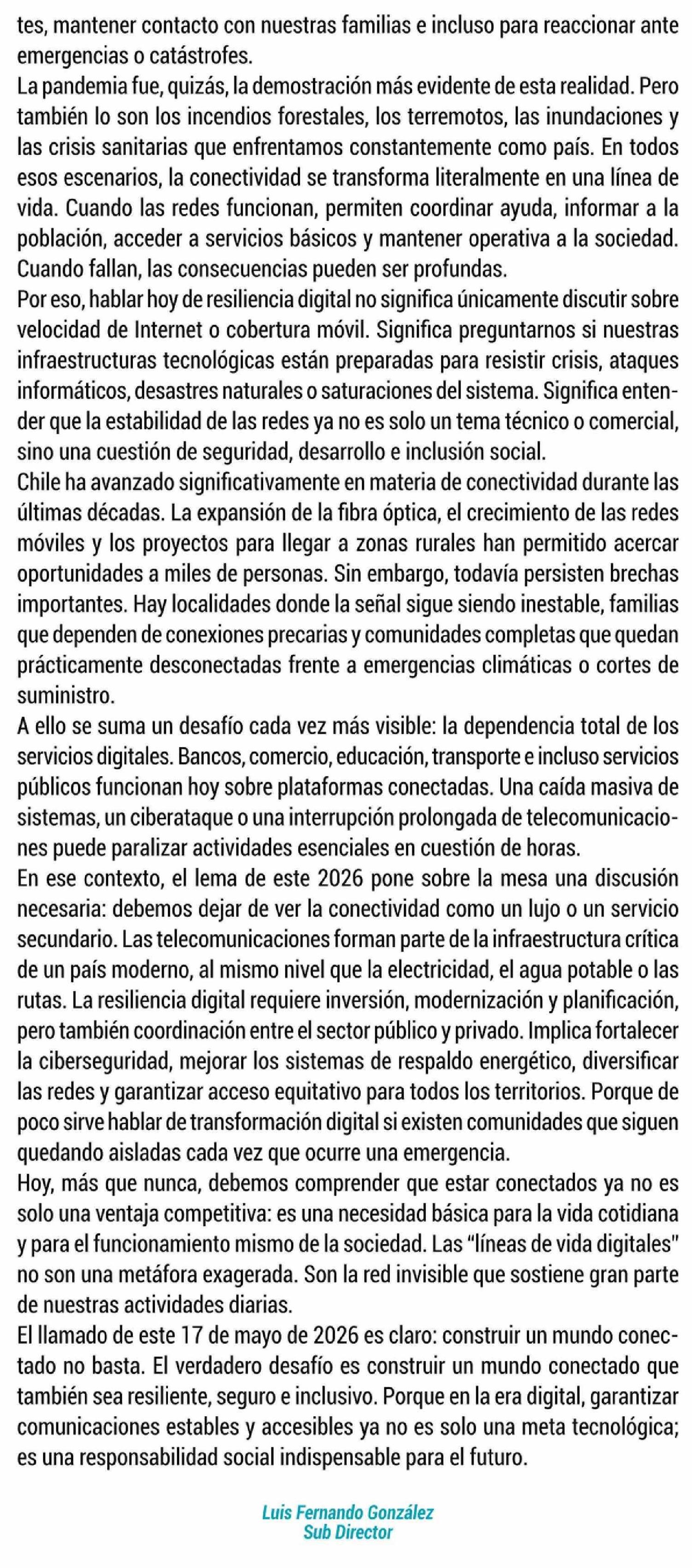 tes, mantener contacto con nuestras familias e incluso para reaccionar ante emergencias o catástrofes.

La pandemia fue, quizás, la demostración más evidente de esta realidad. Pero también lo son los incendios forestales, los terremotos, las inundaciones y las crisis sanitarias que enfrentamos constantemente como país. En todos esos escenarios, la conectividad se transforma literalmente en una línea de vida. Cuando las redes funcionan, permiten coordinar ayuda, informar a la población, acceder a servicios básicos y mantener operativa a la sociedad. Cuando fallan, las consecuencias pueden ser profundas.

Por eso, hablar hoy de resiliencia digital no significa únicamente discutir sobre velocidad de Internet o cobertura móvil. Significa preguntarnos si nuestras infraestructuras tecnológicas están preparadas para resistir crisis, ataques informáticos, desastres naturales o saturaciones del sistema. Significa entender que la estabilidad de las redes ya no es solo un tema técnico o comercial, sino una cuestión de seguridad, desarrollo e inclusión social.

Chile ha avanzado significativamente en materia de conectividad durante las últimas décadas. La expansión de la fibra óptica, el crecimiento de las redes móviles y los proyectos para llegar a zonas rurales han permitido acercar oportunidades a miles de personas. Sin embargo, todavía persisten brechas importantes. Hay localidades donde la señal sigue siendo inestable, familias que dependen de conexiones precarias y comunidades completas que quedan prácticamente desconectadas frente a emergencias climáticas o cortes de suministro.

A ello se suma un desafío cada vez más visible: la dependencia total de los servicios digitales. Bancos, comercio, educación, transporte e incluso servicios públicos funcionan hoy sobre plataformas conectadas. Una caída masiva de sistemas, un ciberataque o una interrupción prolongada de telecomunicaciones puede paralizar actividades esenciales en cuestión de horas.

En ese contexto, el lema de este 2026 pone sobre la mesa una discusión necesaria: debemos dejar de ver la conectividad como un lujo o un servicio secundario. Las telecomunicaciones forman parte de la infraestructura crítica de un país moderno, al mismo nivel que la electricidad, el agua potable o las rutas. La resiliencia digital requiere inversión, modernización y planificación, pero también coordinación entre el sector público y privado. Implica fortalecer la ciberseguridad, mejorar los sistemas de respaldo energético, diversificar las redes y garantizar acceso equitativo para todos los territorios. Porque de poco sirve hablar de transformación digital si existen comunidades que siguen quedando aisladas cada vez que ocurre una emergencia.

Hoy, más que nunca, debemos comprender que estar conectados ya no es solo una ventaja competitiva: es una necesidad básica para la vida cotidiana y para el funcionamiento mismo de la sociedad. Las "líneas de vida digitales" no son una metáfora exagerada. Son la red invisible que sostiene gran parte de nuestras actividades diarias.

El llamado de este 17 de mayo de 2026 es claro: construir un mundo conectado no basta. El verdadero desafío es construir un mundo conectado que también sea resiliente, seguro e inclusivo. Porque en la era digital, garantizar comunicaciones estables y accesibles ya no es solo una meta tecnológica; es una responsabilidad social indispensable para el futuro.

Luis Fernando González
Sub Director